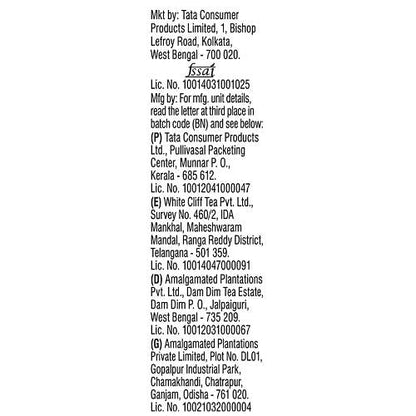 Mkt by: Tata Consumer Products Limited, 1, Bishop Lefroy Road, Kolkata, West Bengal - 700 020.

fssai

Lic. No. 10014031001025

Mfg by: For mfg. unit details, read the letter at third place in batch code (BN) and see below:

(P) Tata Consumer Products Ltd., Pullivasal Packeting Center, Munnar P. O., Kerala - 685 612.
Lic. No. 10012041000047

(E) White Cliff Tea Pvt. Ltd., Survey No. 460/2, IDA Mankhal, Maheshwaram Mandal, Ranga Reddy District, Telangana - 501 359.
Lic. No. 10014047000091

(D) Amalgamated Plantations Pvt. Ltd., Dam Dim Tea Estate, Dam Dim P. O., Jalpaiguri, West Bengal - 735 209.
Lic. No. 10012031000067

(G) Amalgamated Plantations Private Limited, Plot No. DL01, Gopalpur Industrial Park, Chamakhandi, Chatrapur, Ganjam, Odisha - 761 020.
Lic. No. 10021032000004